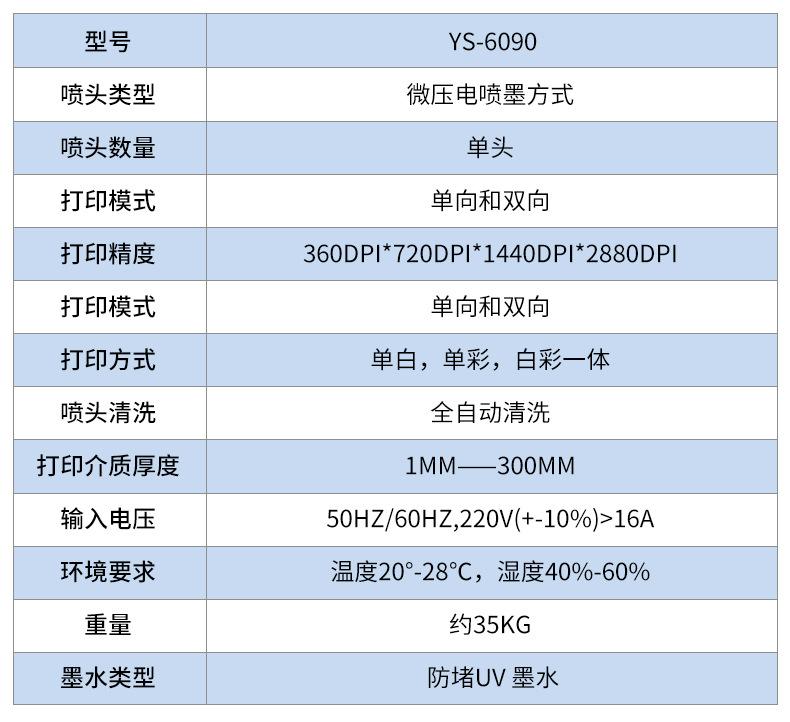 | 型号 | YS-6090 |
|---|---|
| 喷头类型 | 微压电喷墨方式 |
| 喷头数量 | 单头 |
| 打印模式 | 单向和双向 |
| 打印精度 | 360DPI*720DPI*1440DPI*2880DPI |
| 打印模式 | 单向和双向 |
| 打印方式 | 单白，单彩，白彩一体 |
| 喷头清洗 | 全自动清洗 |
| 打印介质厚度 | 1MM——300MM |
| 输入电压 | 50HZ/60HZ,220V(+-10%)>16A |
| 环境要求 | 温度20°-28°C，湿度40%-60% |
| 重量 | 约35KG |
| 墨水类型 | 防堵UV 墨水 |